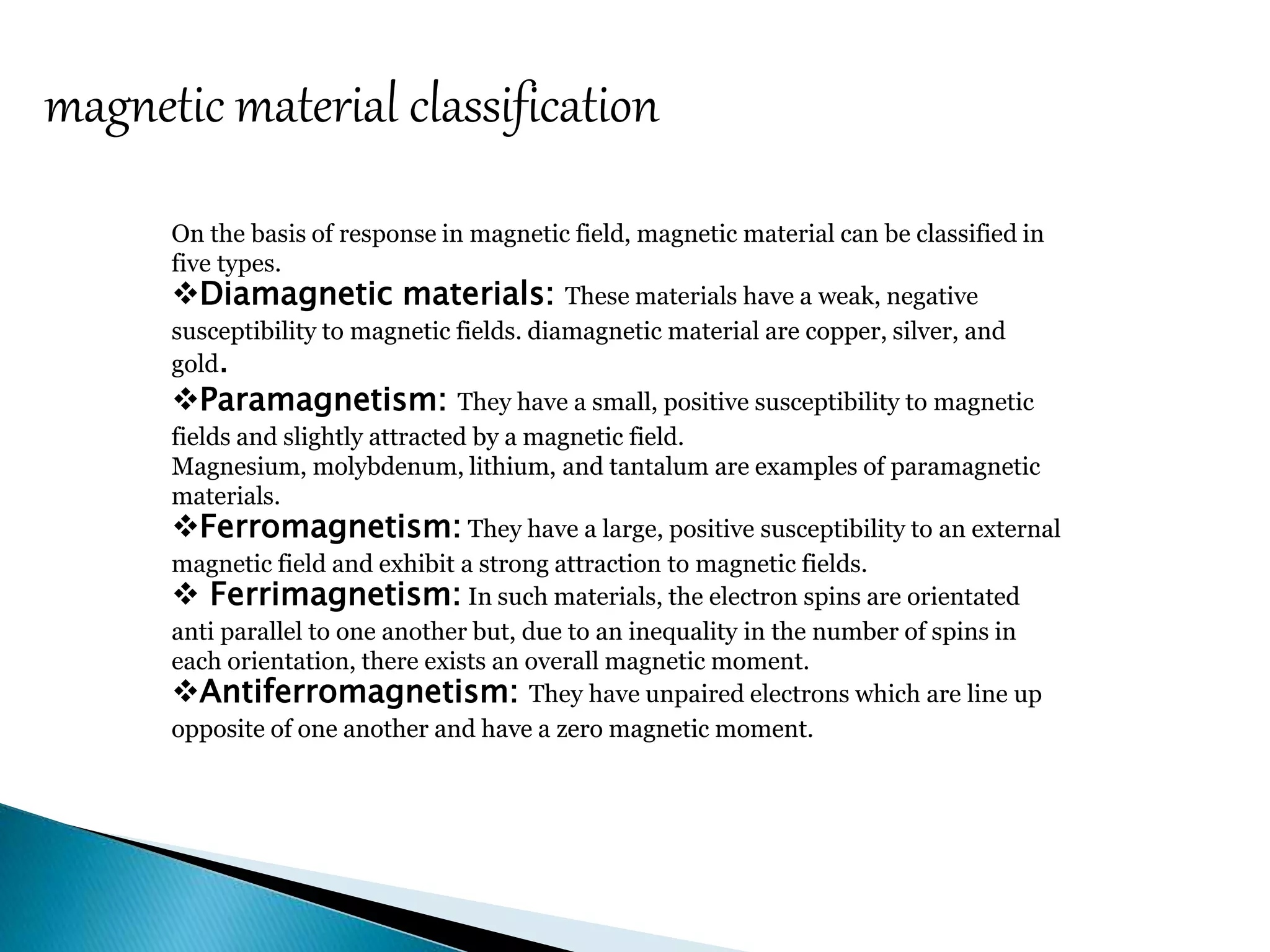 magnetic material classification

On the basis of response in magnetic field, magnetic material can be classified in five types.

❖Diamagnetic materials: These materials have a weak, negative susceptibility to magnetic fields. diamagnetic material are copper, silver, and gold.

❖Paramagnetism: They have a small, positive susceptibility to magnetic fields and slightly attracted by a magnetic field.
Magnesium, molybdenum, lithium, and tantalum are examples of paramagnetic materials.

❖Ferromagnetism: They have a large, positive susceptibility to an external magnetic field and exhibit a strong attraction to magnetic fields.

❖ Ferrimagnetism: In such materials, the electron spins are orientated anti parallel to one another but, due to an inequality in the number of spins in each orientation, there exists an overall magnetic moment.

❖Antiferromagnetism: They have unpaired electrons which are line up opposite of one another and have a zero magnetic moment.